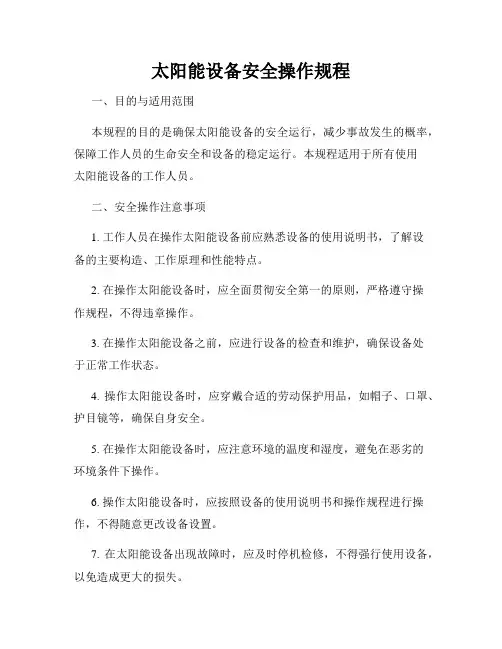 太阳能设备安全操作规程

一、目的与适用范围

本规程的目的是确保太阳能设备的安全运行，减少事故发生的概率，保障工作人员的生命安全和设备的稳定运行。本规程适用于所有使用太阳能设备的工作人员。

二、安全操作注意事项

1. 工作人员在操作太阳能设备前应熟悉设备的使用说明书，了解设备的主要构造、工作原理和性能特点。

2. 在操作太阳能设备时，应全面贯彻安全第一的原则，严格遵守操作规程，不得违章操作。

3. 在操作太阳能设备之前，应进行设备的检查和维护，确保设备处于正常工作状态。

4. 操作太阳能设备时，应穿戴合适的劳动保护用品，如帽子、口罩、护目镜等，确保自身安全。

5. 在操作太阳能设备时，应注意环境的温度和湿度，避免在恶劣的环境条件下操作。

6. 操作太阳能设备时，应按照设备的使用说明书和操作规程进行操作，不得随意更改设备设置。

7. 在太阳能设备出现故障时，应及时停机检修，不得强行使用设备，以免造成更大的损失。